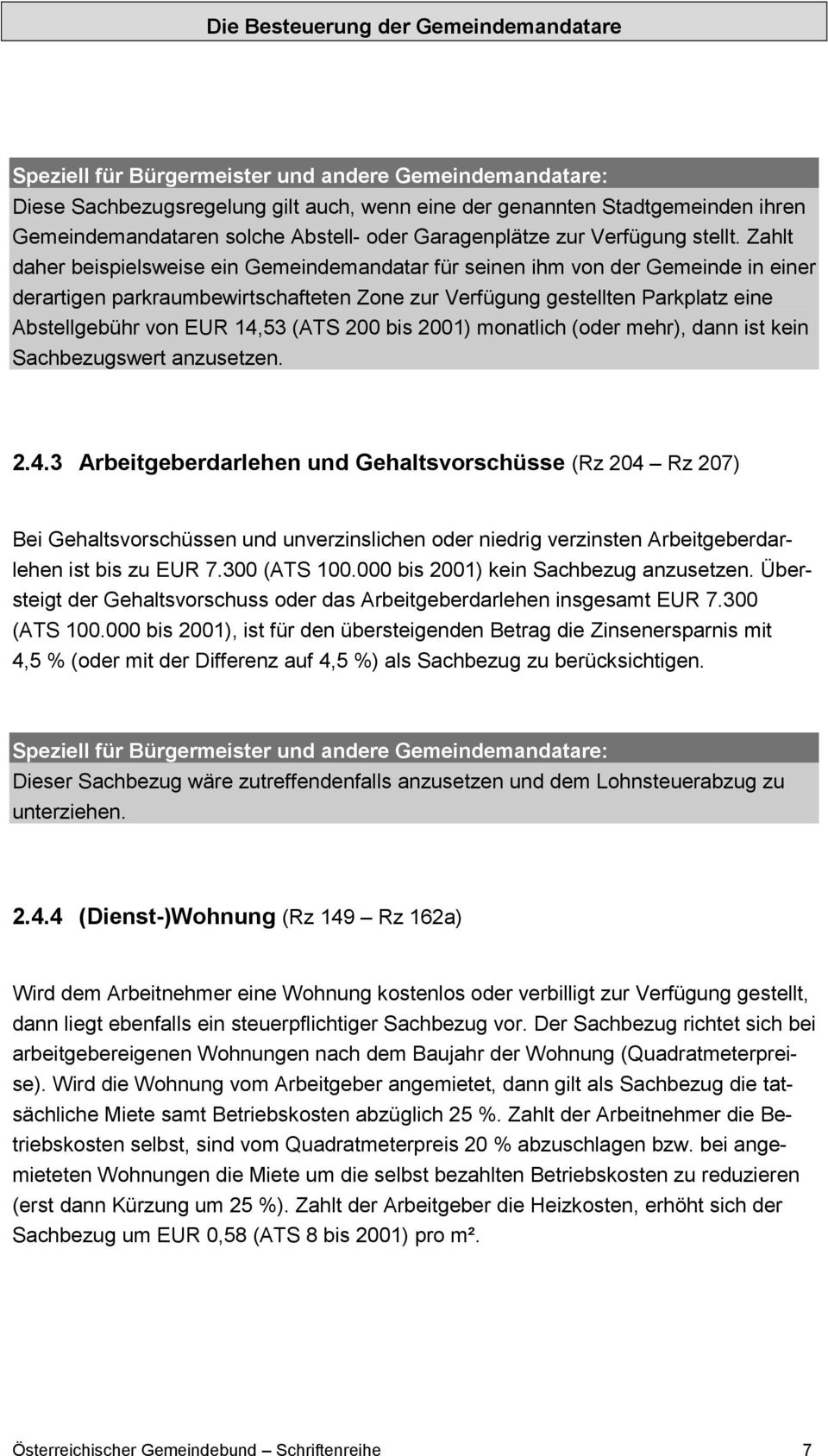 Die Besteuerung der Gemeindemandatare

Speziell für Bürgermeister und andere Gemeindemandatare:
Diese Sachbezugsregelung gilt auch, wenn eine der genannten Stadtgemeinden ihren Gemeindemandataren solche Abstell- oder Garagenplätze zur Verfügung stellt. Zahlt daher beispielsweise ein Gemeindemandatar für seinen ihm von der Gemeinde in einer derartigen parkraumbewirtschafteten Zone zur Verfügung gestellten Parkplatz eine Abstellgebühr von EUR 14,53 (ATS 200 bis 2001) monatlich (oder mehr), dann ist kein Sachbezugswert anzusetzen.

2.4.3 Arbeitgeberdarlehen und Gehaltsvorschüsse (Rz 204 – Rz 207)

Bei Gehaltsvorschüssen und unverzinslichen oder niedrig verzinsten Arbeitgeberdarlehen ist bis zu EUR 7.300 (ATS 100.000 bis 2001) kein Sachbezug anzusetzen. Übersteigt der Gehaltsvorschuss oder das Arbeitgeberdarlehen insgesamt EUR 7.300 (ATS 100.000 bis 2001), ist für den übersteigenden Betrag die Zinsenersparnis mit 4,5 % (oder mit der Differenz auf 4,5 %) als Sachbezug zu berücksichtigen.

Speziell für Bürgermeister und andere Gemeindemandatare:
Dieser Sachbezug wäre zutreffendenfalls anzusetzen und dem Lohnsteuerabzug zu unterziehen.

2.4.4 (Dienst-)Wohnung (Rz 149 – Rz 162a)

Wird dem Arbeitnehmer eine Wohnung kostenlos oder verbilligt zur Verfügung gestellt, dann liegt ebenfalls ein steuerpflichtiger Sachbezug vor. Der Sachbezug richtet sich bei arbeitgebereigenen Wohnungen nach dem Baujahr der Wohnung (Quadratmeterpreise). Wird die Wohnung vom Arbeitgeber angemietet, dann gilt als Sachbezug die tatsächliche Miete samt Betriebskosten abzüglich 25 %. Zahlt der Arbeitnehmer die Betriebskosten selbst, sind vom Quadratmeterpreis 20 % abzuschlagen bzw. bei angemieteten Wohnungen die Miete um die selbst bezahlten Betriebskosten zu reduzieren (erst dann Kürzung um 25 %). Zahlt der Arbeitgeber die Heizkosten, erhöht sich der Sachbezug um EUR 0,58 (ATS 8 bis 2001) pro m².

Österreichischer Gemeindebund – Schriftenreihe 7